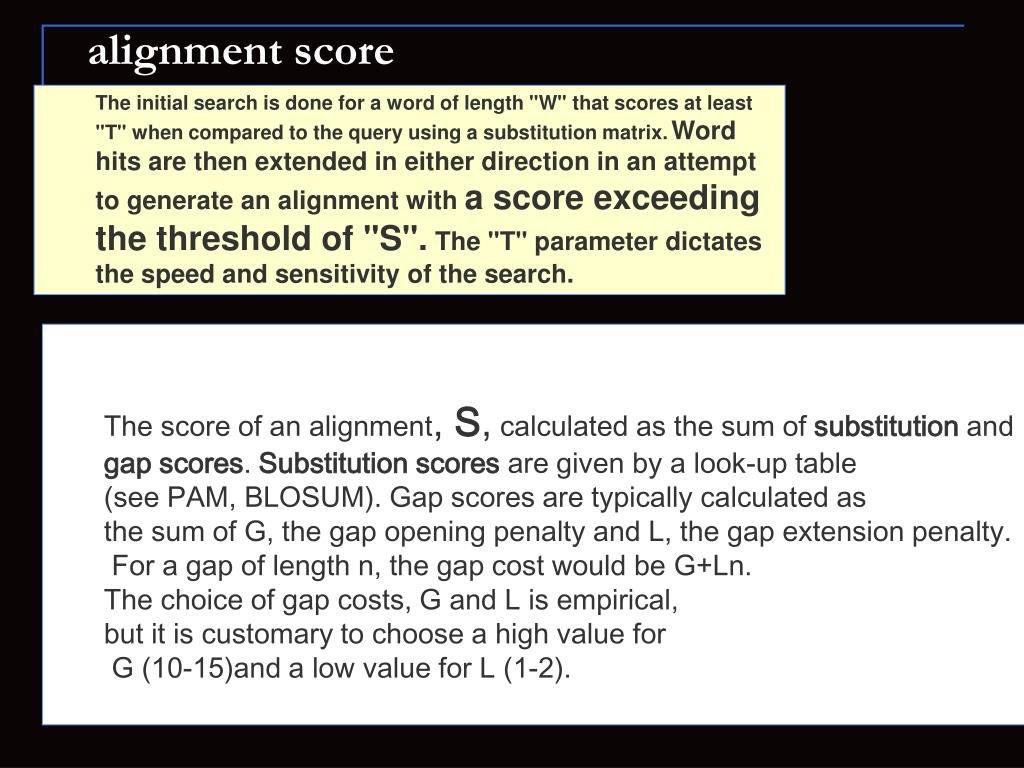 alignment score

The initial search is done for a word of length "W" that scores at least "T" when compared to the query using a substitution matrix. Word hits are then extended in either direction in an attempt to generate an alignment with a score exceeding the threshold of "S". The "T" parameter dictates the speed and sensitivity of the search.

The score of an alignment, S, calculated as the sum of substitution and gap scores. Substitution scores are given by a look-up table (see PAM, BLOSUM). Gap scores are typically calculated as the sum of G, the gap opening penalty and L, the gap extension penalty. For a gap of length n, the gap cost would be G+Ln. The choice of gap costs, G and L is empirical, but it is customary to choose a high value for G (10-15)and a low value for L (1-2).